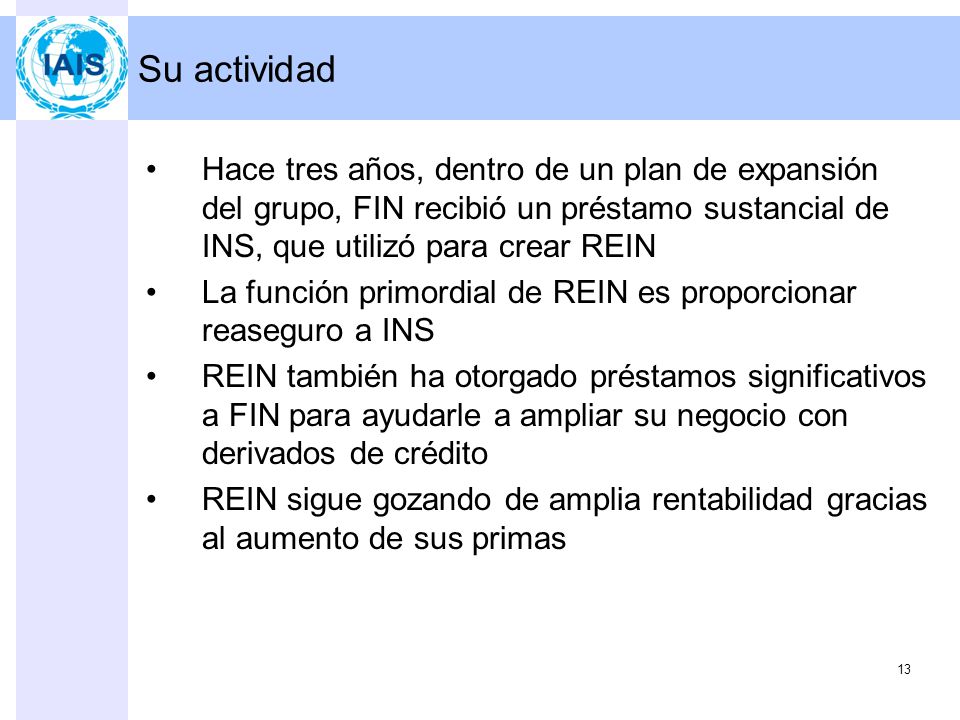 IAIS

Su actividad

• Hace tres años, dentro de un plan de expansión del grupo, FIN recibió un préstamo sustancial de INS, que utilizó para crear REIN

• La función primordial de REIN es proporcionar reaseguro a INS

• REIN también ha otorgado préstamos significativos a FIN para ayudarle a ampliar su negocio con derivados de crédito

• REIN sigue gozando de amplia rentabilidad gracias al aumento de sus primas

13